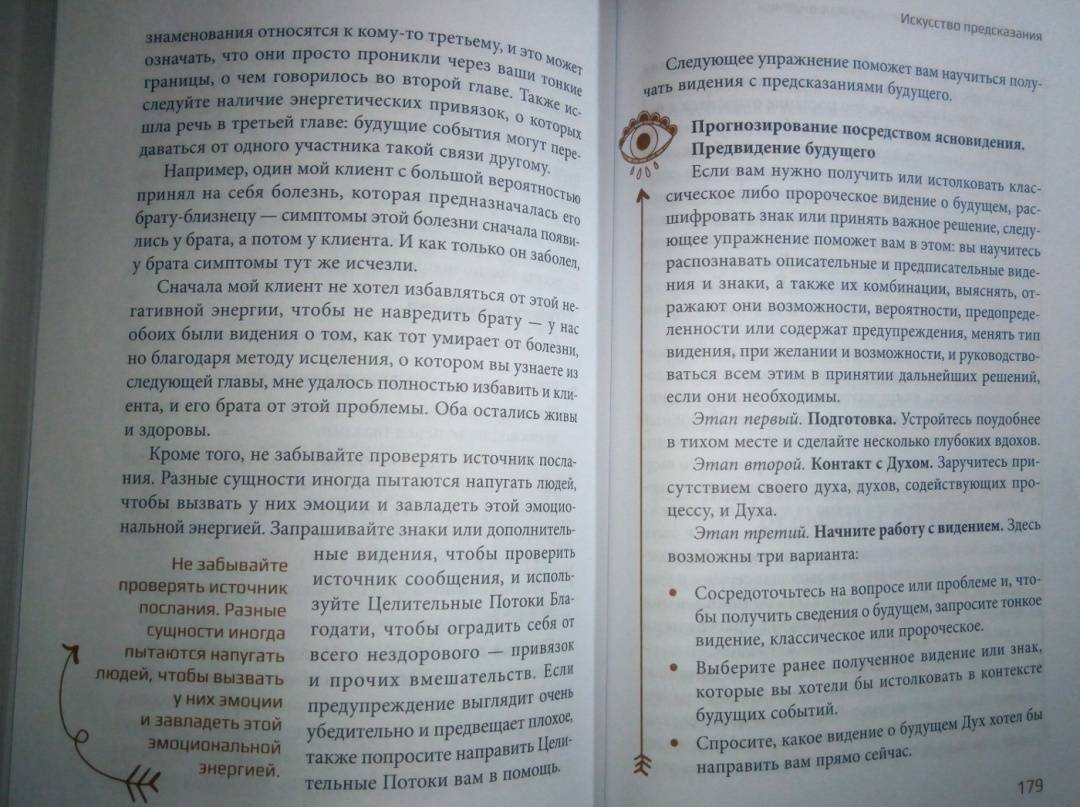 знаменования относятся к кому-то третьему, и это может означать, что они просто проникли через ваши тонкие границы, о чем говорилось во второй главе. Также исследуйте наличие энергетических привязок, о которых шла речь в третьей главе: будущие события могут передаваться от одного участника такой связи другому.

Например, один мой клиент с большой вероятностью принял на себя болезнь, которая предназначалась его брату-близнецу — симптомы этой болезни сначала появились у брата, а потом у клиента. И как только он заболел, у брата симптомы тут же исчезли.

Сначала мой клиент не хотел избавляться от этой негативной энергии, чтобы не навредить брату — у нас обоих были видения о том, как тот умирает от болезни, но благодаря методу исцеления, о котором вы узнаете из следующей главы, мне удалось полностью избавить и клиента, и его брата от этой проблемы. Оба остались живы и здоровы.

Кроме того, не забывайте проверять источник послания. Разные сущности иногда пытаются напугать людей, чтобы вызвать у них эмоции и завладеть этой эмоциональной энергией. Запрашивайте знаки или дополнительные видения, чтобы проверить источник сообщения, и используйте Целительные Потоки Благодати, чтобы оградить себя от всего нездорового — привязок и прочих вмешательств. Если предупреждение выглядит очень убедительно и предвещает плохое, также попросите направить Целительные Потоки вам в помощь.

Не забывайте проверять источник послания. Разные сущности иногда пытаются напугать людей, чтобы вызвать у них эмоции и завладеть этой эмоциональной энергией.

Искусство предсказания

Следующее упражнение поможет вам научиться получать видения с предсказаниями будущего.

Прогнозирование посредством ясновидения. Предвидение будущего

Если вам нужно получить или истолковать классическое либо пророческое видение о будущем, расшифровать знак или принять важное решение, следующее упражнение поможет вам в этом: вы научитесь распознавать описательные и предписательные видения и знаки, а также их комбинации, выяснять, отражают они возможности, вероятности, предопределенности или содержат предупреждения, менять тип видения, при желании и возможности, и руководствоваться всем этим в принятии дальнейших решений, если они необходимы.

Этап первый. Подготовка. Устройтесь поудобнее в тихом месте и сделайте несколько глубоких вдохов.

Этап второй. Контакт с Духом. Заручитесь присутствием своего духа, духов, содействующих процессу, и Духа.

Этап третий. Начните работу с видением. Здесь возможны три варианта:

• Сосредоточьтесь на вопросе или проблеме и, чтобы получить сведения о будущем, запросите тонкое видение, классическое или пророческое.
• Выберите ранее полученное видение или знак, которые вы хотели бы истолковать в контексте будущих событий.
• Спросите, какое видение о будущем Дух хотел бы направить вам прямо сейчас.

179